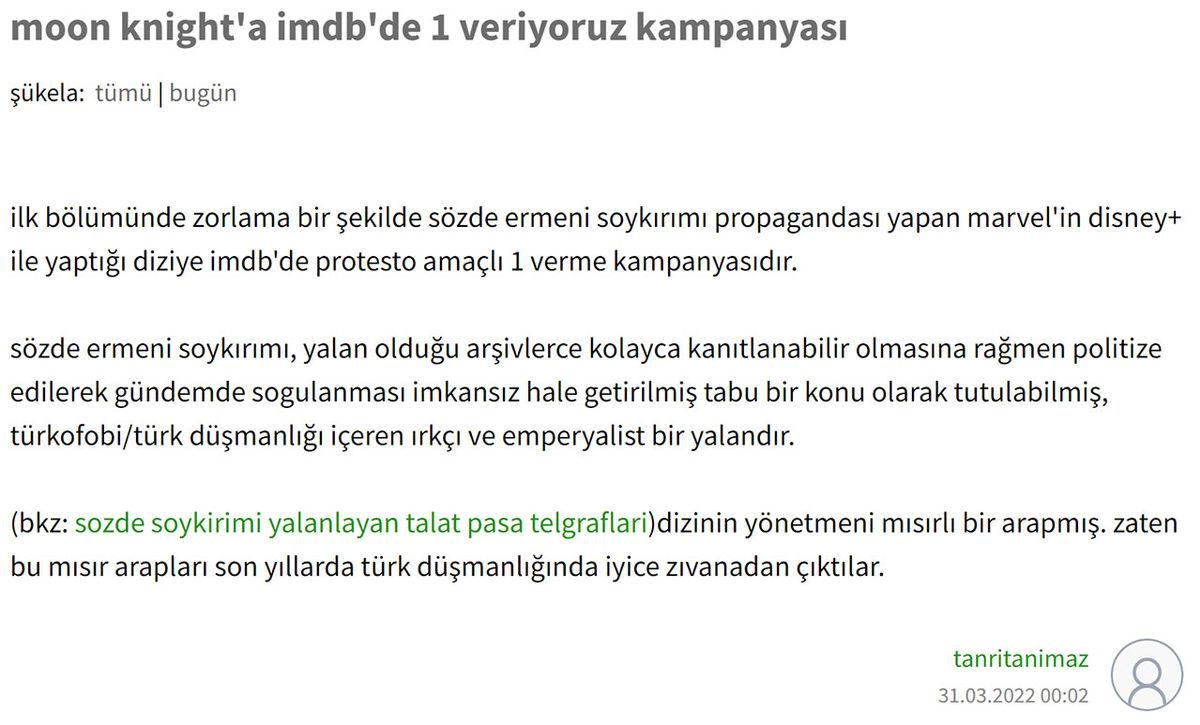 moon knight'a imdb'de 1 veriyoruz kampanyası

şükela: tümü | bugün

ilk bölümünde zorlama bir şekilde sözde ermeni soykırımı propagandası yapan marvel'in disney+ ile yaptığı diziye imdb'de protesto amaçlı 1 verme kampanyasıdır.

sözde ermeni soykırımı, yalan olduğu arşivlerce kolayca kanıtlanabilir olmasına rağmen politize edilerek gündemde sogulanması imkansız hale getirilmiş tabu bir konu olarak tutulabilmiş, türkofobi/türk düşmanlığı içeren ırkçı ve emperyalist bir yalandır.

(bkz: sozde soykirimi yalanlayan talat pasa telgraflari)dizinin yönetmeni mısırlı bir arapmış. zaten bu mısır arapları son yıllarda türk düşmanlığında iyice zıvanadan çıktılar.

tanritanimaz
31.03.2022 00:02